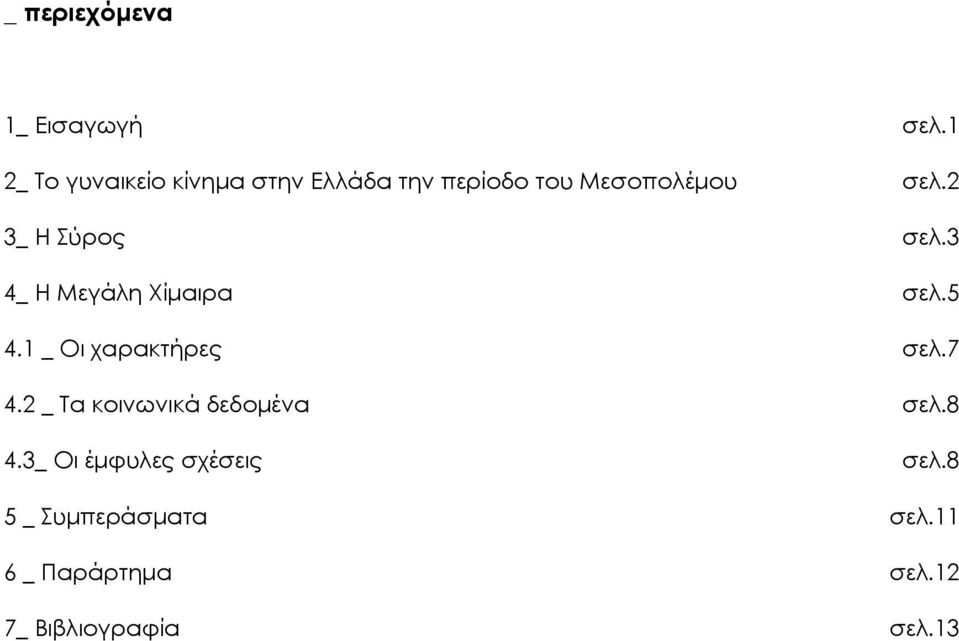 _ περιεχόμενα

1_ Εισαγωγή σελ.1

2_ Το γυναικείο κίνημα στην Ελλάδα την περίοδο του Μεσοπολέμου σελ.2

3_ Η Σύρος σελ.3

4_ Η Μεγάλη Χίμαιρα σελ.5

4.1 _ Οι χαρακτήρες σελ.7

4.2 _ Τα κοινωνικά δεδομένα σελ.8

4.3_ Οι έμφυλες σχέσεις σελ.8

5 _ Συμπεράσματα σελ.11

6 _ Παράρτημα σελ.12

7_ Βιβλιογραφία σελ.13